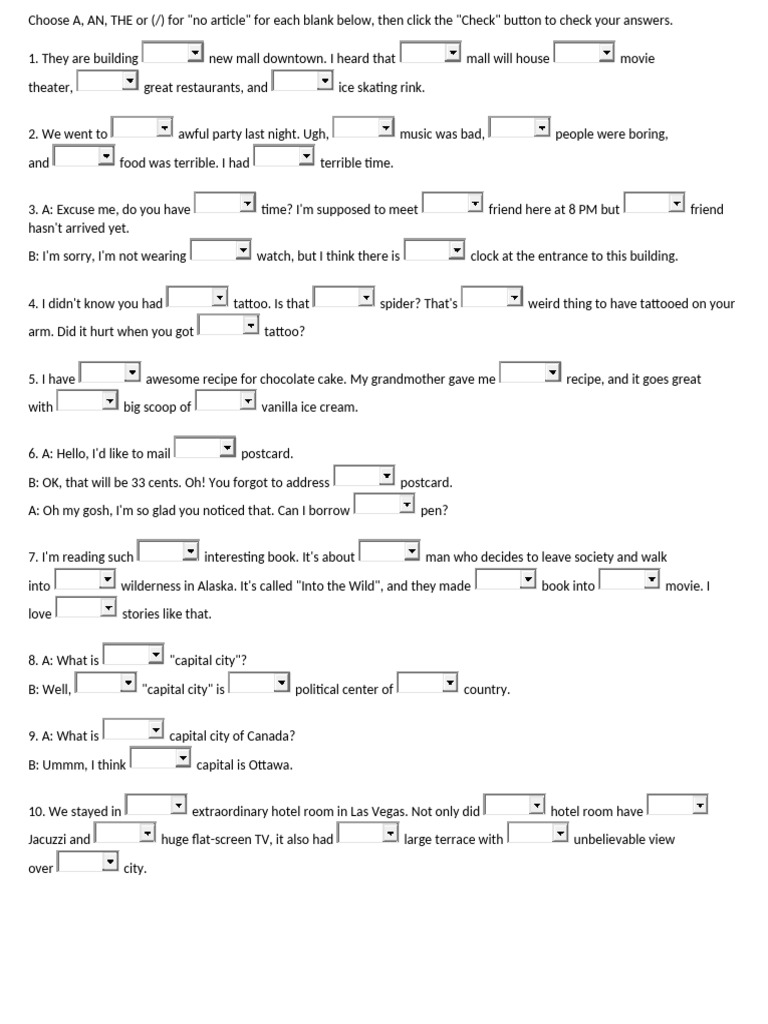 Choose A, AN, THE or (/) for "no article" for each blank below, then click the "Check" button to check your answers.

1. They are building new mall downtown. I heard that mall will house movie theater, great restaurants, and ice skating rink.

2. We went to awful party last night. Ugh, music was bad, people were boring, and food was terrible. I had terrible time.

3. A: Excuse me, do you have time? I'm supposed to meet friend here at 8 PM but friend hasn't arrived yet.
B: I'm sorry, I'm not wearing watch, but I think there is clock at the entrance to this building.

4. I didn't know you had tattoo. Is that spider? That's weird thing to have tattooed on your arm. Did it hurt when you got tattoo?

5. I have awesome recipe for chocolate cake. My grandmother gave me recipe, and it goes great with big scoop of vanilla ice cream.

6. A: Hello, I'd like to mail postcard.
B: OK, that will be 33 cents. Oh! You forgot to address postcard.
A: Oh my gosh, I'm so glad you noticed that. Can I borrow pen?

7. I'm reading such interesting book. It's about man who decides to leave society and walk into wilderness in Alaska. It's called "Into the Wild", and they made book into movie. I love stories like that.

8. A: What is "capital city"?
B: Well, "capital city" is political center of country.

9. A: What is capital city of Canada?
B: Ummm, I think capital is Ottawa.

10. We stayed in extraordinary hotel room in Las Vegas. Not only did hotel room have Jacuzzi and huge flat-screen TV, it also had large terrace with unbelievable view over city.